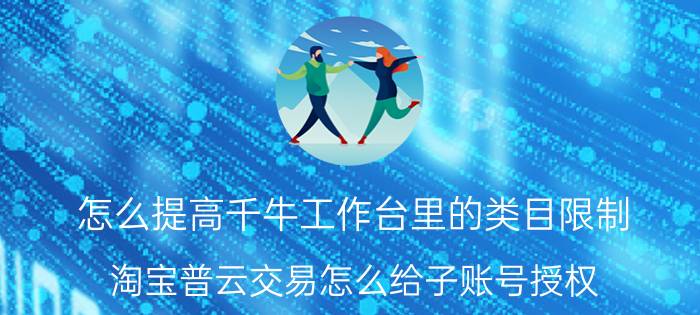 怎么提高千牛工作台里的类目限制

淘宝普云交易怎么给子账号授权